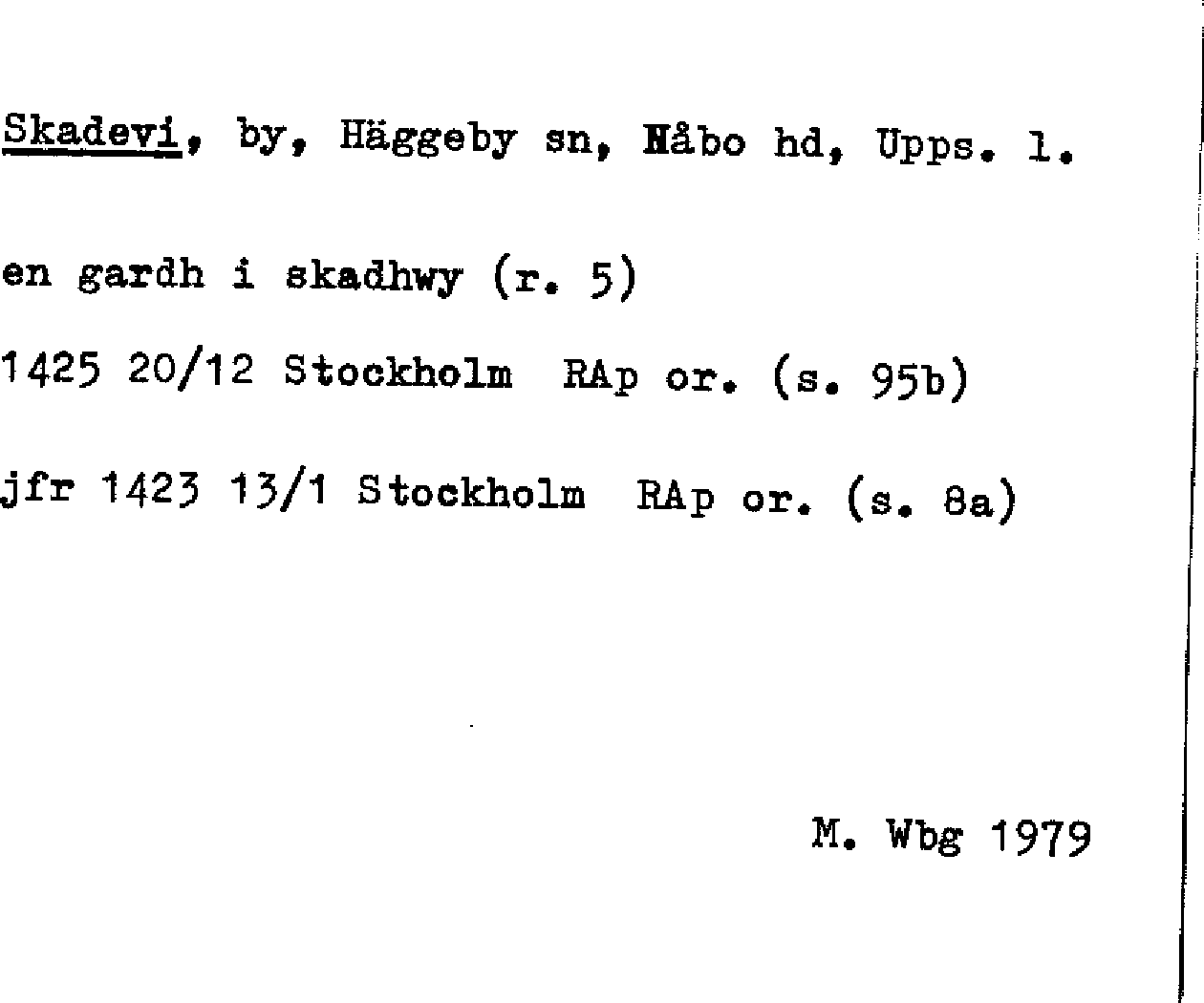 Skadevi, by, Häggeby sn, Håbo hd, Upps. l.

en gardh i skadhwy (r. 5)

1425 20/12 Stockholm RAp or. (s. 95b)

jfr 1423 13/1 Stockholm RAp or. (s. 8a)

M. Wbg 1979